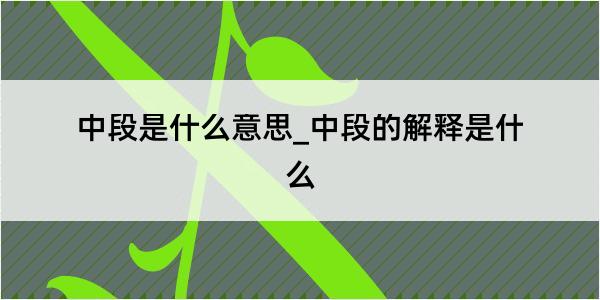 中段是什么意思_中段的解释是什么